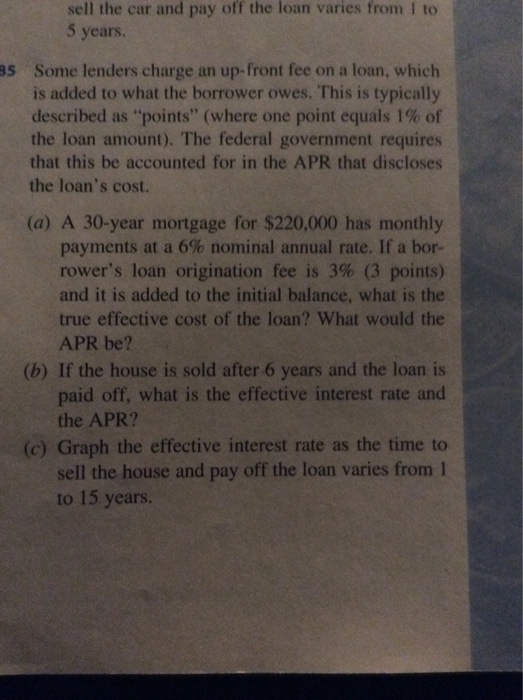 sell the car and pay off the loan varies from 1 to 5 years.

85 Some lenders charge an up-front fee on a loan, which is added to what the borrower owes. This is typically described as "points" (where one point equals 1% of the loan amount). The federal government requires that this be accounted for in the APR that discloses the loan's cost.

(a) A 30-year mortgage for $220,000 has monthly payments at a 6% nominal annual rate. If a borrower's loan origination fee is 3% (3 points) and it is added to the initial balance, what is the true effective cost of the loan? What would the APR be?

(b) If the house is sold after 6 years and the loan is paid off, what is the effective interest rate and the APR?

(c) Graph the effective interest rate as the time to sell the house and pay off the loan varies from 1 to 15 years.